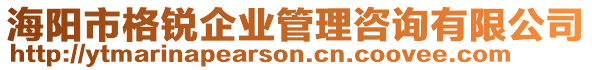 海阳市格锐企业管理咨询有限公司
http://ytmarinapearson.cn.coovee.com